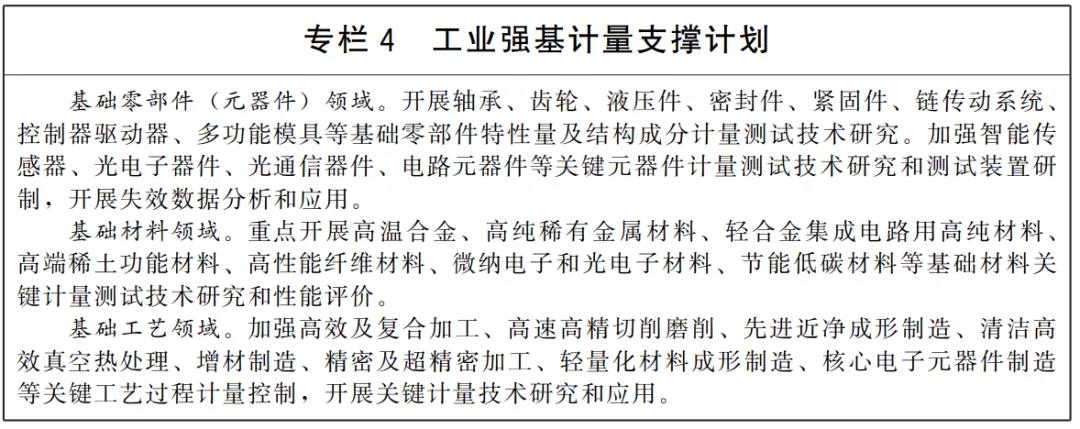 专栏 4　工业强基计量支撑计划

基础零部件（元器件）领域。开展轴承、齿轮、液压件、密封件、紧固件、链传动系统、控制器驱动器、多功能模具等基础零部件特性量及结构成分计量测试技术研究。加强智能传感器、光电子器件、光通信器件、电路元器件等关键元器件计量测试技术研究和测试装置研制，开展失效数据分析和应用。

基础材料领域。重点开展高温合金、高纯稀有金属材料、轻合金集成电路用高纯材料、高端稀土功能材料、高性能纤维材料、微纳电子和光电子材料、节能低碳材料等基础材料关键计量测试技术研究和性能评价。

基础工艺领域。加强高效及复合加工、高速高精切削磨削、先进近净成形制造、清洁高效真空热处理、增材制造、精密及超精密加工、轻量化材料成形制造、核心电子元器件制造等关键工艺过程计量控制，开展关键计量技术研究和应用。